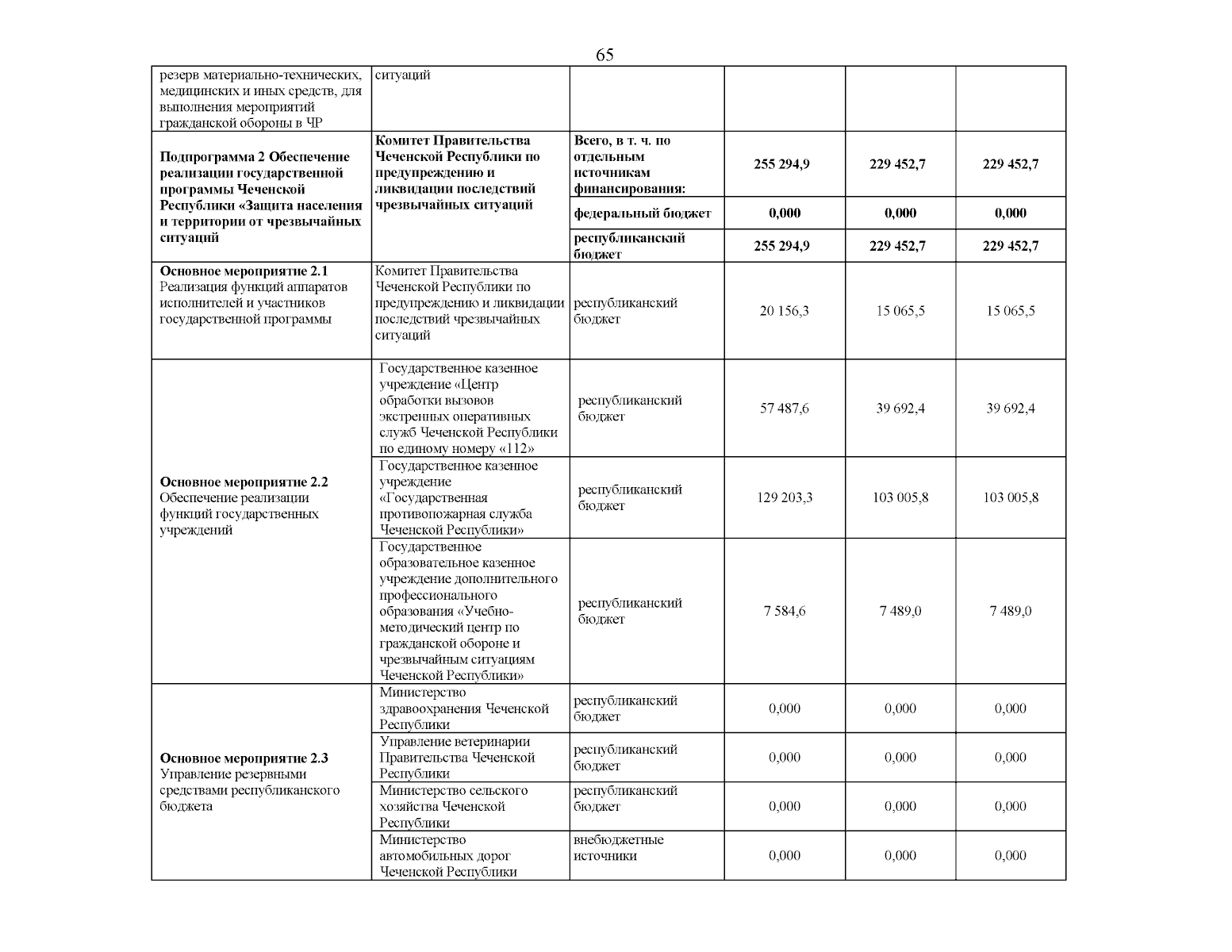 65

| | | | | | |
|---|---|---|---|---|---|
| резерв материально-технических, медицинских и иных средств, для выполнения мероприятий гражданской обороны в ЧР | ситуаций | | | | |
| **Подпрограмма 2 Обеспечение реализации государственной программы Чеченской Республики «Защита населения и территории от чрезвычайных ситуаций** | **Комитет Правительства Чеченской Республики по предупреждению и ликвидации последствий чрезвычайных ситуаций** | **Всего, в т. ч. по отдельным источникам финансирования:** | **255 294,9** | **229 452,7** | **229 452,7** |
| | | **федеральный бюджет** | **0,000** | **0,000** | **0,000** |
| | | **республиканский бюджет** | **255 294,9** | **229 452,7** | **229 452,7** |
| **Основное мероприятие 2.1** Реализация функций аппаратов исполнителей и участников государственной программы | Комитет Правительства Чеченской Республики по предупреждению и ликвидации последствий чрезвычайных ситуаций | республиканский бюджет | 20 156,3 | 15 065,5 | 15 065,5 |
| **Основное мероприятие 2.2** Обеспечение реализации функций государственных учреждений | Государственное казенное учреждение «Центр обработки вызовов экстренных оперативных служб Чеченской Республики по единому номеру «112» | республиканский бюджет | 57 487,6 | 39 692,4 | 39 692,4 |
| | Государственное казенное учреждение «Государственная противопожарная служба Чеченской Республики» | республиканский бюджет | 129 203,3 | 103 005,8 | 103 005,8 |
| | Государственное образовательное казенное учреждение дополнительного профессионального образования «Учебно-методический центр по гражданской обороне и чрезвычайным ситуациям Чеченской Республики» | республиканский бюджет | 7 584,6 | 7 489,0 | 7 489,0 |
| **Основное мероприятие 2.3** Управление резервными средствами республиканского бюджета | Министерство здравоохранения Чеченской Республики | республиканский бюджет | 0,000 | 0,000 | 0,000 |
| | Управление ветеринарии Правительства Чеченской Республики | республиканский бюджет | 0,000 | 0,000 | 0,000 |
| | Министерство сельского хозяйства Чеченской Республики | республиканский бюджет | 0,000 | 0,000 | 0,000 |
| | Министерство автомобильных дорог Чеченской Республики | внебюджетные источники | 0,000 | 0,000 | 0,000 |